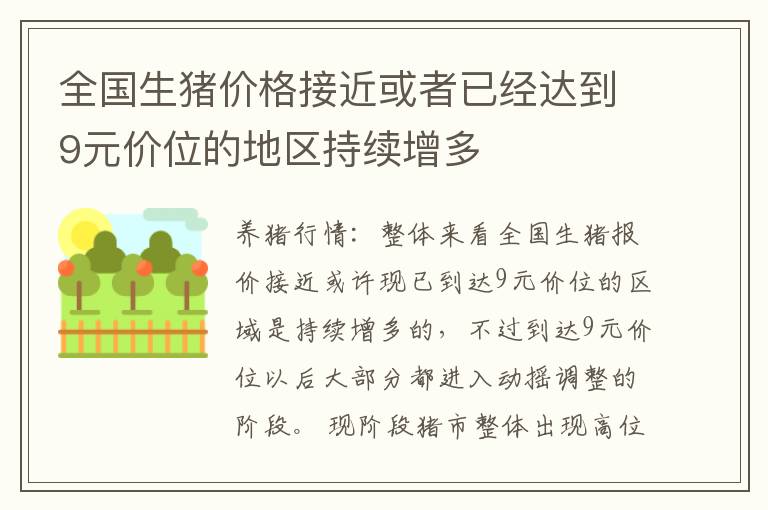 全国生猪价格接近或者已经达到9元价位的地区持续增多

养猪行情：整体来看全国生猪报价接近或许现已到达9元价位的区域是持续增多的，不过到达9元价位以后大部分都进入动摇调整的阶段。现阶段猪市整体出现高位